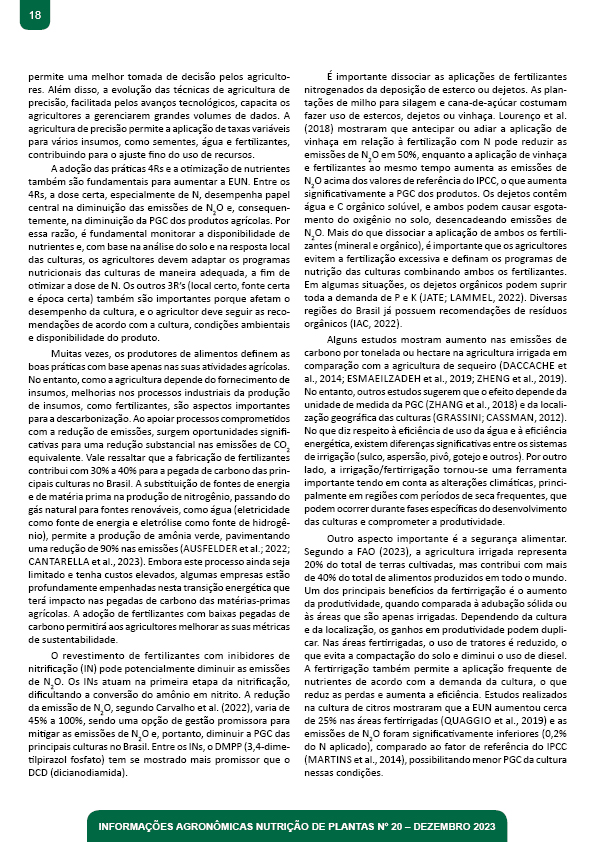 18

permite uma melhor tomada de decisão pelos agricultores. Além disso, a evolução das técnicas de agricultura de precisão, facilitada pelos avanços tecnológicos, capacita os agricultores a gerenciarem grandes volumes de dados. A agricultura de precisão permite a aplicação de taxas variáveis para vários insumos, como sementes, água e fertilizantes, contribuindo para o ajuste fino do uso de recursos.

A adoção das práticas 4Rs e a otimização de nutrientes também são fundamentais para aumentar a EUN. Entre os 4Rs, a dose certa, especialmente de N, desempenha papel central na diminuição das emissões de $N_2O$ e, consequentemente, na diminuição da PGC dos produtos agrícolas. Por essa razão, é fundamental monitorar a disponibilidade de nutrientes e, com base na análise do solo e na resposta local das culturas, os agricultores devem adaptar os programas nutricionais das culturas de maneira adequada, a fim de otimizar a dose de N. Os outros 3R's (local certo, fonte certa e época certa) também são importantes porque afetam o desempenho da cultura, e o agricultor deve seguir as recomendações de acordo com a cultura, condições ambientais e disponibilidade do produto.

Muitas vezes, os produtores de alimentos definem as boas práticas com base apenas nas suas atividades agrícolas. No entanto, como a agricultura depende do fornecimento de insumos, melhorias nos processos industriais da produção de insumos, como fertilizantes, são aspectos importantes para a descarbonização. Ao apoiar processos comprometidos com a redução de emissões, surgem oportunidades significativas para uma redução substancial nas emissões de $CO_2$ equivalente. Vale ressaltar que a fabricação de fertilizantes contribui com 30% a 40% para a pegada de carbono das principais culturas no Brasil. A substituição de fontes de energia e de matéria prima na produção de nitrogênio, passando do gás natural para fontes renováveis, como água (eletricidade como fonte de energia e eletrólise como fonte de hidrogênio), permite a produção de amônia verde, pavimentando uma redução de 90% nas emissões (AUSFELDER et al.; 2022; CANTARELLA et al., 2023). Embora este processo ainda seja limitado e tenha custos elevados, algumas empresas estão profundamente empenhadas nesta transição energética que terá impacto nas pegadas de carbono das matérias-primas agrícolas. A adoção de fertilizantes com baixas pegadas de carbono permitirá aos agricultores melhorar as suas métricas de sustentabilidade.

O revestimento de fertilizantes com inibidores de nitrificação (IN) pode potencialmente diminuir as emissões de $N_2O$. Os INs atuam na primeira etapa da nitrificação, dificultando a conversão do amônio em nitrito. A redução da emissão de $N_2O$, segundo Carvalho et al. (2022), varia de 45% a 100%, sendo uma opção de gestão promissora para mitigar as emissões de $N_2O$ e, portanto, diminuir a PGC das principais culturas no Brasil. Entre os INs, o DMPP (3,4-dimetilpirazol fosfato) tem se mostrado mais promissor que o DCD (dicianodiamida).

É importante dissociar as aplicações de fertilizantes nitrogenados da deposição de esterco ou dejetos. As plantações de milho para silagem e cana-de-açúcar costumam fazer uso de estercos, dejetos ou vinhaça. Lourenço et al. (2018) mostraram que antecipar ou adiar a aplicação de vinhaça em relação à fertilização com N pode reduzir as emissões de $N_2O$ em 50%, enquanto a aplicação de vinhaça e fertilizantes ao mesmo tempo aumenta as emissões de $N_2O$ acima dos valores de referência do IPCC, o que aumenta significativamente a PGC dos produtos. Os dejetos contêm água e C orgânico solúvel, e ambos podem causar esgotamento do oxigênio no solo, desencadeando emissões de $N_2O$. Mais do que dissociar a aplicação de ambos os fertilizantes (mineral e orgânico), é importante que os agricultores evitem a fertilização excessiva e definam os programas de nutrição das culturas combinando ambos os fertilizantes. Em algumas situações, os dejetos orgânicos podem suprir toda a demanda de P e K (JATE; LAMMEL, 2022). Diversas regiões do Brasil já possuem recomendações de resíduos orgânicos (IAC, 2022).

Alguns estudos mostram aumento nas emissões de carbono por tonelada ou hectare na agricultura irrigada em comparação com a agricultura de sequeiro (DACCACHE et al., 2014; ESMAEILZADEH et al., 2019; ZHENG et al., 2019). No entanto, outros estudos sugerem que o efeito depende da unidade de medida da PGC (ZHANG et al., 2018) e da localização geográfica das culturas (GRASSINI; CASSMAN, 2012). No que diz respeito à eficiência de uso da água e à eficiência energética, existem diferenças significativas entre os sistemas de irrigação (sulco, aspersão, pivô, gotejo e outros). Por outro lado, a irrigação/fertirrigação tornou-se uma ferramenta importante tendo em conta as alterações climáticas, principalmente em regiões com períodos de seca frequentes, que podem ocorrer durante fases específicas do desenvolvimento das culturas e comprometer a produtividade.

Outro aspecto importante é a segurança alimentar. Segundo a FAO (2023), a agricultura irrigada representa 20% do total de terras cultivadas, mas contribui com mais de 40% do total de alimentos produzidos em todo o mundo. Um dos principais benefícios da fertirrigação é o aumento da produtividade, quando comparada à adubação sólida ou às áreas que são apenas irrigadas. Dependendo da cultura e da localização, os ganhos em produtividade podem duplicar. Nas áreas fertirrigadas, o uso de tratores é reduzido, o que evita a compactação do solo e diminui o uso de diesel. A fertirrigação também permite a aplicação frequente de nutrientes de acordo com a demanda da cultura, o que reduz as perdas e aumenta a eficiência. Estudos realizados na cultura de citros mostraram que a EUN aumentou cerca de 25% nas áreas fertirrigadas (QUAGGIO et al., 2019) e as emissões de $N_2O$ foram significativamente inferiores (0,2% do N aplicado), comparado ao fator de referência do IPCC (MARTINS et al., 2014), possibilitando menor PGC da cultura nessas condições.

INFORMAÇÕES AGRONÔMICAS NUTRIÇÃO DE PLANTAS Nº 20 – DEZEMBRO 2023